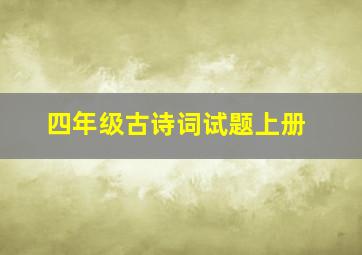 四年级古诗词试题上册